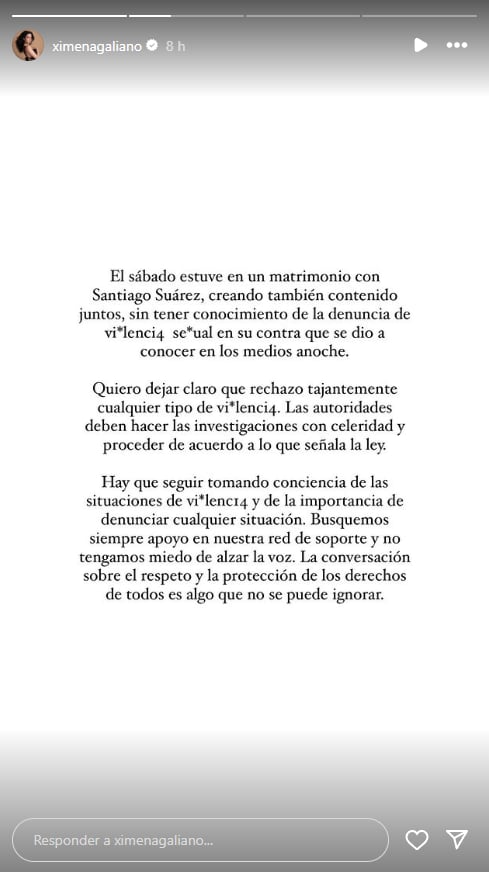 ximenagaliano 8 h

El sábado estuve en un matrimonio con Santiago Suárez, creando también contenido juntos, sin tener conocimiento de la denuncia de vi*lenci4 se*ual en su contra que se dio a conocer en los medios anoche.

Quiero dejar claro que rechazo tajantemente cualquier tipo de vi*lenci4. Las autoridades deben hacer las investigaciones con celeridad y proceder de acuerdo a lo que señala la ley.

Hay que seguir tomando conciencia de las situaciones de vi*lenc14 y de la importancia de denunciar cualquier situación. Busquemos siempre apoyo en nuestra red de soporte y no tengamos miedo de alzar la voz. La conversación sobre el respeto y la protección de los derechos de todos es algo que no se puede ignorar.

Responder a ximenagaliano...